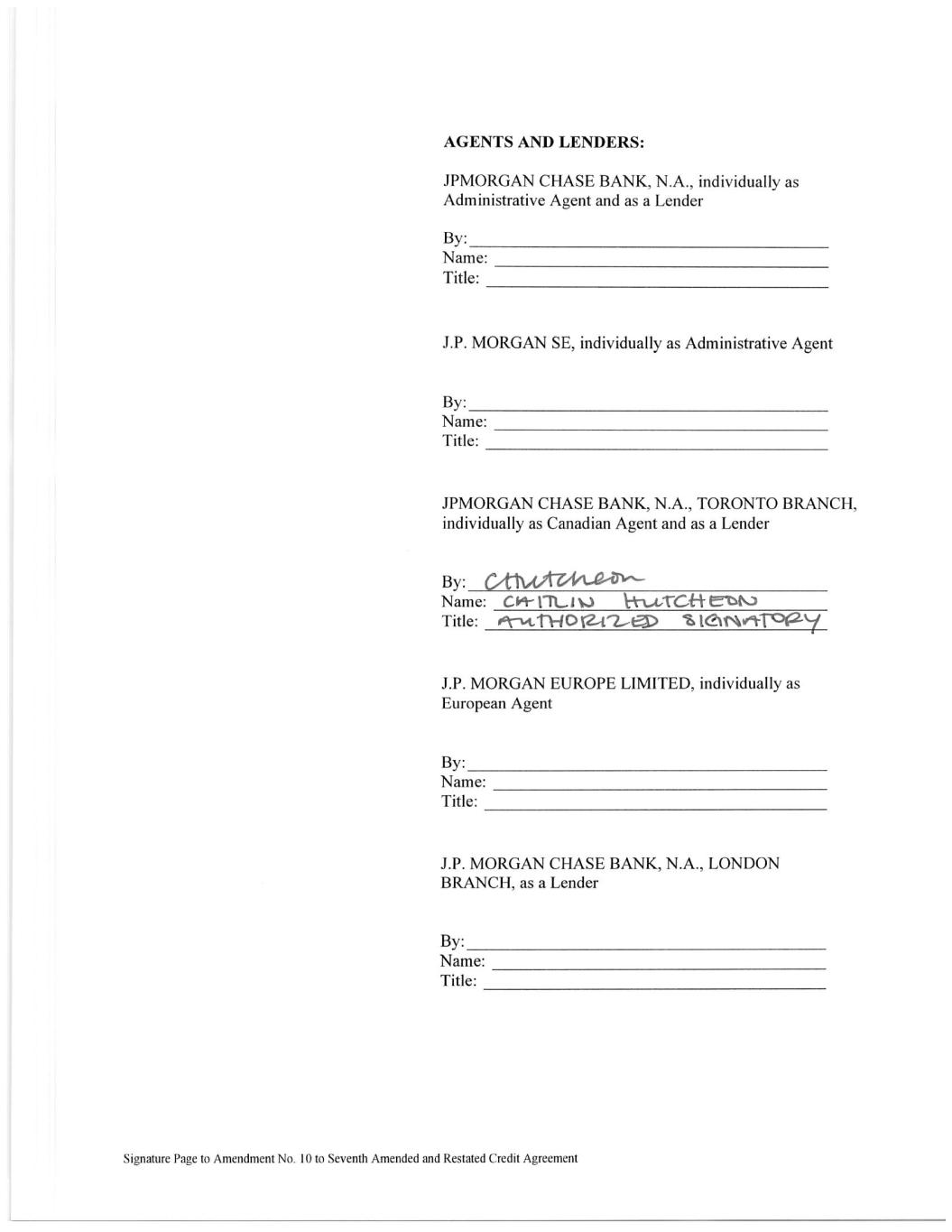 AGENTS AND LENDERS:

JPMORGAN CHASE BANK, N.A., individually as Administrative Agent and as a Lender

By: ____
Name: ____
Title: ____

J.P. MORGAN SE, individually as Administrative Agent

By: ____
Name: ____
Title: ____

JPMORGAN CHASE BANK, N.A., TORONTO BRANCH, individually as Canadian Agent and as a Lender

By: CHutcheon
Name: CAITLIN HUTCHEON
Title: AUTHORIZED SIGNATORY

J.P. MORGAN EUROPE LIMITED, individually as European Agent

By: ____
Name: ____
Title: ____

J.P. MORGAN CHASE BANK, N.A., LONDON BRANCH, as a Lender

By: ____
Name: ____
Title: ____

Signature Page to Amendment No. 10 to Seventh Amended and Restated Credit Agreement